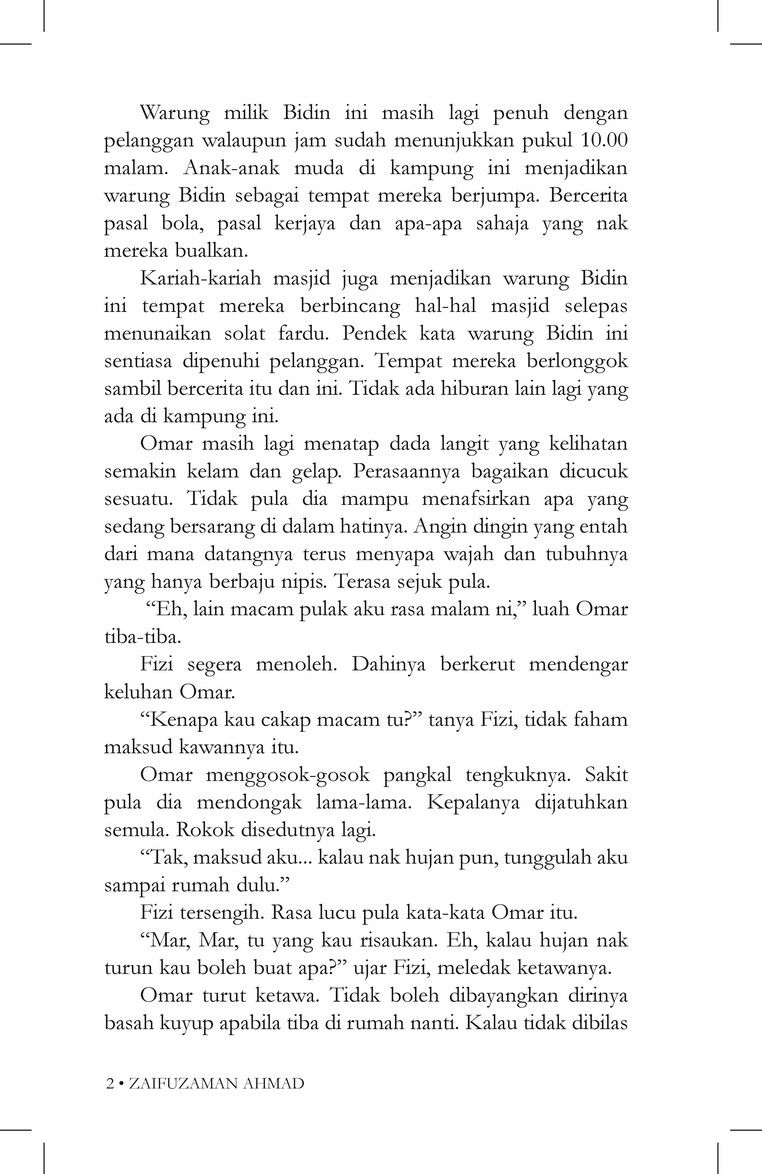 Warung milik Bidin ini masih lagi penuh dengan pelanggan walaupun jam sudah menunjukkan pukul 10.00 malam. Anak-anak muda di kampung ini menjadikan warung Bidin sebagai tempat mereka berjumpa. Bercerita pasal bola, pasal kerjaya dan apa-apa sahaja yang nak mereka bualkan.

Kariah-kariah masjid juga menjadikan warung Bidin ini tempat mereka berbincang hal-hal masjid selepas menunaikan solat fardu. Pendek kata warung Bidin ini sentiasa dipenuhi pelanggan. Tempat mereka berlonggok sambil bercerita itu dan ini. Tidak ada hiburan lain lagi yang ada di kampung ini.

Omar masih lagi menatap dada langit yang kelihatan semakin kelam dan gelap. Perasaannya bagaikan dicucuk sesuatu. Tidak pula dia mampu menafsirkan apa yang sedang bersarang di dalam hatinya. Angin dingin yang entah dari mana datangnya terus menyapa wajah dan tubuhnya yang hanya berbaju nipis. Terasa sejuk pula.

"Eh, lain macam pulak aku rasa malam ni," luah Omar tiba-tiba.

Fizi segera menoleh. Dahinya berkerut mendengar keluhan Omar.

"Kenapa kau cakap macam tu?" tanya Fizi, tidak faham maksud kawannya itu.

Omar menggosok-gosok pangkal tengkuknya. Sakit pula dia mendongak lama-lama. Kepalanya dijatuhkan semula. Rokok disedutnya lagi.

"Tak, maksud aku... kalau nak hujan pun, tunggulah aku sampai rumah dulu."

Fizi tersengih. Rasa lucu pula kata-kata Omar itu.

"Mar, Mar, tu yang kau risaukan. Eh, kalau hujan nak turun kau boleh buat apa?" ujar Fizi, meledak ketawanya.

Omar turut ketawa. Tidak boleh dibayangkan dirinya basah kuyup apabila tiba di rumah nanti. Kalau tidak dibilas

2 • ZAIFUZAMAN AHMAD